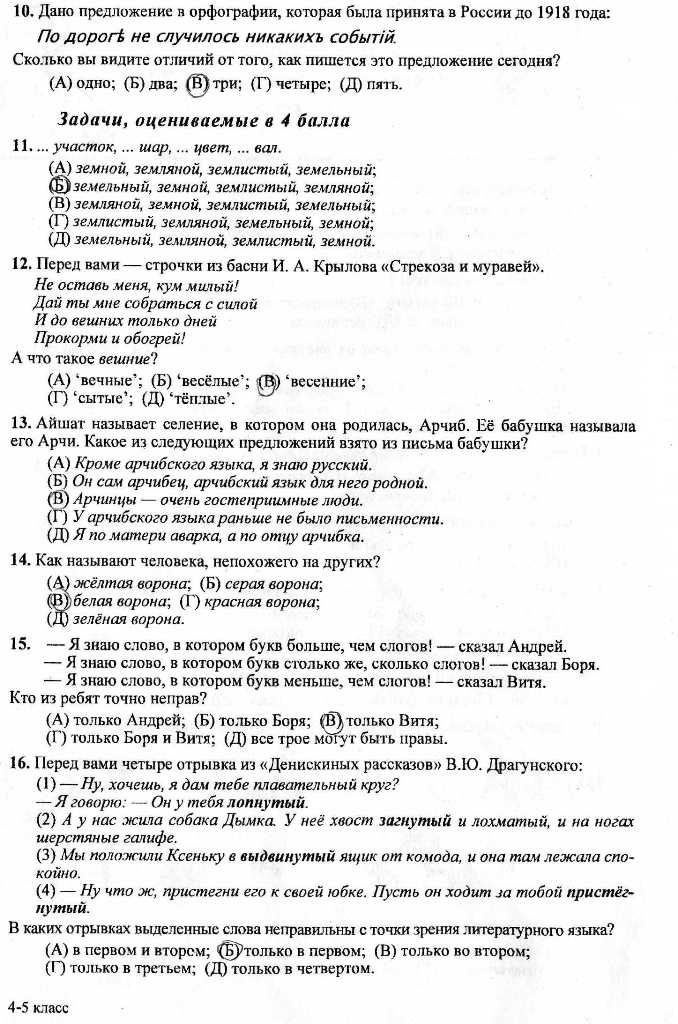 10. Дано предложение в орфографии, которая была принята в России до 1918 года:

По дорогѣ не случилось никакихъ событій.

Сколько вы видите отличий от того, как пишется это предложение сегодня?

(А) одно; (Б) два; (В) три; (Г) четыре; (Д) пять.

Задачи, оцениваемые в 4 балла

11. ... участок, ... шар, ... цвет, ... вал.

(А) земной, земляной, землистый, земельный;
(Б) земельный, земной, землистый, земляной;
(В) земляной, земной, землистый, земельный;
(Г) землистый, земляной, земельный, земной;
(Д) земельный, земляной, землистый, земной.

12. Перед вами — строчки из басни И. А. Крылова «Стрекоза и муравей».

Не оставь меня, кум милый!
Дай ты мне собраться с силой
И до вешних только дней
Прокорми и обогрей!

А что такое вешние?

(А) 'вечные'; (Б) 'весёлые'; (В) 'весенние';
(Г) 'сытые'; (Д) 'тёплые'.

13. Айшат называет селение, в котором она родилась, Арчиб. Её бабушка называла его Арчи. Какое из следующих предложений взято из письма бабушки?

(А) Кроме арчибского языка, я знаю русский.
(Б) Он сам арчибец, арчибский язык для него родной.
(В) Арчинцы — очень гостеприимные люди.
(Г) У арчибского языка раньше не было письменности.
(Д) Я по матери аварка, а по отцу арчибка.

14. Как называют человека, непохожего на других?

(А) жёлтая ворона; (Б) серая ворона;
(В) белая ворона; (Г) красная ворона;
(Д) зелёная ворона.

15. — Я знаю слово, в котором букв больше, чем слогов! — сказал Андрей.
— Я знаю слово, в котором букв столько же, сколько слогов! — сказал Боря.
— Я знаю слово, в котором букв меньше, чем слогов! — сказал Витя.

Кто из ребят точно неправ?

(А) только Андрей; (Б) только Боря; (В) только Витя;
(Г) только Боря и Витя; (Д) все трое могут быть правы.

16. Перед вами четыре отрывка из «Денискиных рассказов» В.Ю. Драгунского:

(1) — Ну, хочешь, я дам тебе плавательный круг?
— Я говорю: — Он у тебя лопнутый.
(2) А у нас жила собака Дымка. У неё хвост загнутый и лохматый, и на ногах шерстяные галифе.
(3) Мы положили Ксеньку в выдвинутый ящик от комода, и она там лежала спокойно.
(4) — Ну что ж, пристегни его к своей юбке. Пусть он ходит за тобой пристёгнутый.

В каких отрывках выделенные слова неправильны с точки зрения литературного языка?

(А) в первом и втором; (Б) только в первом; (В) только во втором;
(Г) только в третьем; (Д) только в четвертом.

4-5 класс